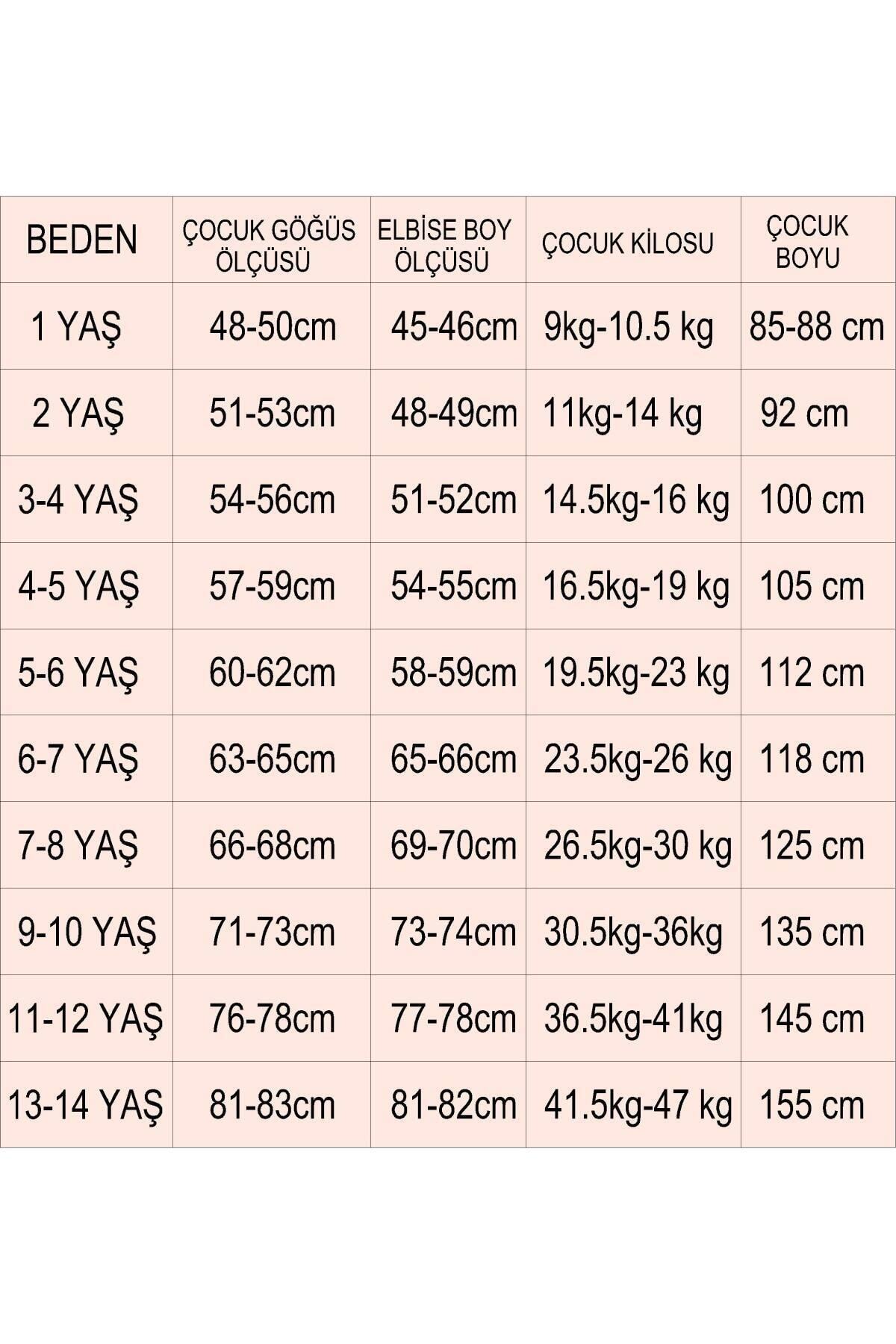 | BEDEN | ÇOCUK GÖĞÜS ÖLÇÜSÜ | ELBİSE BOY ÖLÇÜSÜ | ÇOCUK KİLOSU | ÇOCUK BOYU |
|---|---|---|---|---|
| 1 YAŞ | 48-50cm | 45-46cm | 9kg-10.5 kg | 85-88 cm |
| 2 YAŞ | 51-53cm | 48-49cm | 11kg-14 kg | 92 cm |
| 3-4 YAŞ | 54-56cm | 51-52cm | 14.5kg-16 kg | 100 cm |
| 4-5 YAŞ | 57-59cm | 54-55cm | 16.5kg-19 kg | 105 cm |
| 5-6 YAŞ | 60-62cm | 58-59cm | 19.5kg-23 kg | 112 cm |
| 6-7 YAŞ | 63-65cm | 65-66cm | 23.5kg-26 kg | 118 cm |
| 7-8 YAŞ | 66-68cm | 69-70cm | 26.5kg-30 kg | 125 cm |
| 9-10 YAŞ | 71-73cm | 73-74cm | 30.5kg-36kg | 135 cm |
| 11-12 YAŞ | 76-78cm | 77-78cm | 36.5kg-41kg | 145 cm |
| 13-14 YAŞ | 81-83cm | 81-82cm | 41.5kg-47 kg | 155 cm |